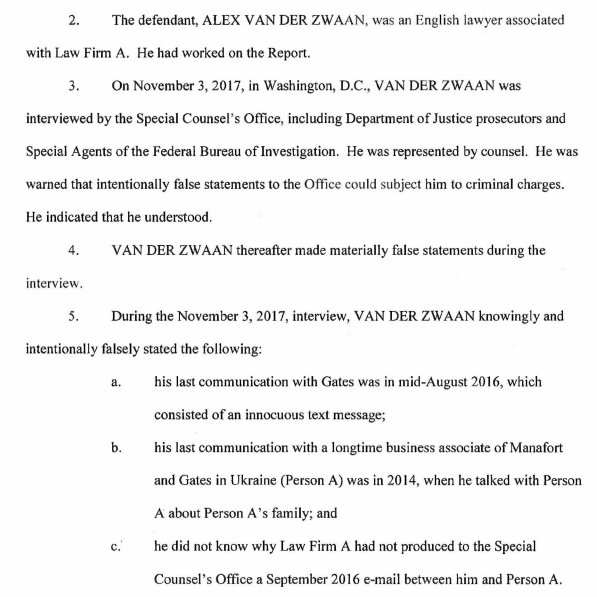 2. The defendant, ALEX VAN DER ZWAAN, was an English lawyer associated with Law Firm A. He had worked on the Report.

3. On November 3, 2017, in Washington, D.C., VAN DER ZWAAN was interviewed by the Special Counsel's Office, including Department of Justice prosecutors and Special Agents of the Federal Bureau of Investigation. He was represented by counsel. He was warned that intentionally false statements to the Office could subject him to criminal charges. He indicated that he understood.

4. VAN DER ZWAAN thereafter made materially false statements during the interview.

5. During the November 3, 2017, interview, VAN DER ZWAAN knowingly and intentionally falsely stated the following:

a. his last communication with Gates was in mid-August 2016, which consisted of an innocuous text message;

b. his last communication with a longtime business associate of Manafort and Gates in Ukraine (Person A) was in 2014, when he talked with Person A about Person A's family; and

c. he did not know why Law Firm A had not produced to the Special Counsel's Office a September 2016 e-mail between him and Person A.